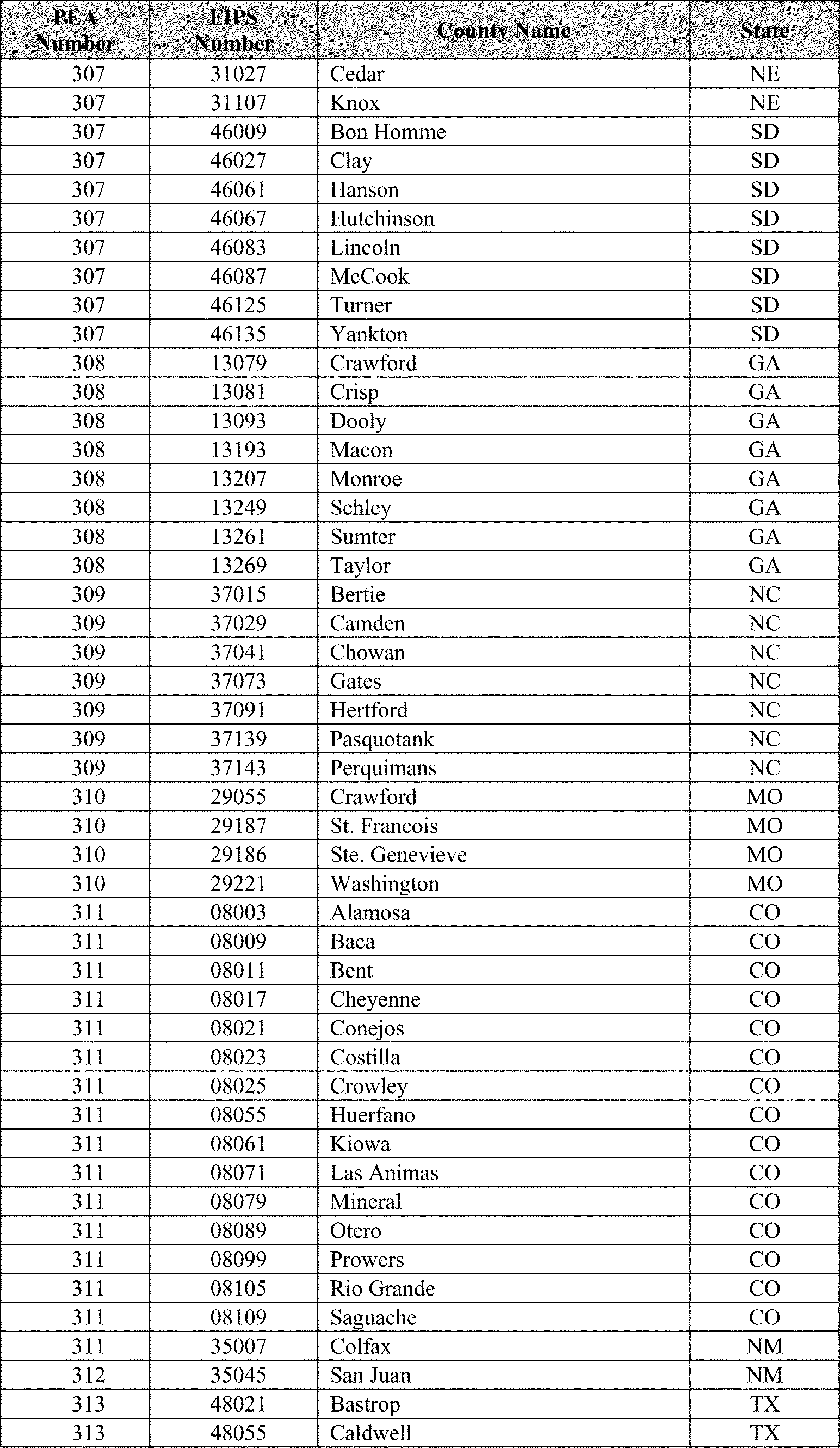 | PEA Number | FIPS Number | County Name | State |
|---|---|---|---|
| 307 | 31027 | Cedar | NE |
| 307 | 31107 | Knox | NE |
| 307 | 46009 | Bon Homme | SD |
| 307 | 46027 | Clay | SD |
| 307 | 46061 | Hanson | SD |
| 307 | 46067 | Hutchinson | SD |
| 307 | 46083 | Lincoln | SD |
| 307 | 46087 | McCook | SD |
| 307 | 46125 | Turner | SD |
| 307 | 46135 | Yankton | SD |
| 308 | 13079 | Crawford | GA |
| 308 | 13081 | Crisp | GA |
| 308 | 13093 | Dooly | GA |
| 308 | 13193 | Macon | GA |
| 308 | 13207 | Monroe | GA |
| 308 | 13249 | Schley | GA |
| 308 | 13261 | Sumter | GA |
| 308 | 13269 | Taylor | GA |
| 309 | 37015 | Bertie | NC |
| 309 | 37029 | Camden | NC |
| 309 | 37041 | Chowan | NC |
| 309 | 37073 | Gates | NC |
| 309 | 37091 | Hertford | NC |
| 309 | 37139 | Pasquotank | NC |
| 309 | 37143 | Perquimans | NC |
| 310 | 29055 | Crawford | MO |
| 310 | 29187 | St. Francois | MO |
| 310 | 29186 | Ste. Genevieve | MO |
| 310 | 29221 | Washington | MO |
| 311 | 08003 | Alamosa | CO |
| 311 | 08009 | Baca | CO |
| 311 | 08011 | Bent | CO |
| 311 | 08017 | Cheyenne | CO |
| 311 | 08021 | Conejos | CO |
| 311 | 08023 | Costilla | CO |
| 311 | 08025 | Crowley | CO |
| 311 | 08055 | Huerfano | CO |
| 311 | 08061 | Kiowa | CO |
| 311 | 08071 | Las Animas | CO |
| 311 | 08079 | Mineral | CO |
| 311 | 08089 | Otero | CO |
| 311 | 08099 | Prowers | CO |
| 311 | 08105 | Rio Grande | CO |
| 311 | 08109 | Saguache | CO |
| 311 | 35007 | Colfax | NM |
| 312 | 35045 | San Juan | NM |
| 313 | 48021 | Bastrop | TX |
| 313 | 48055 | Caldwell | TX |